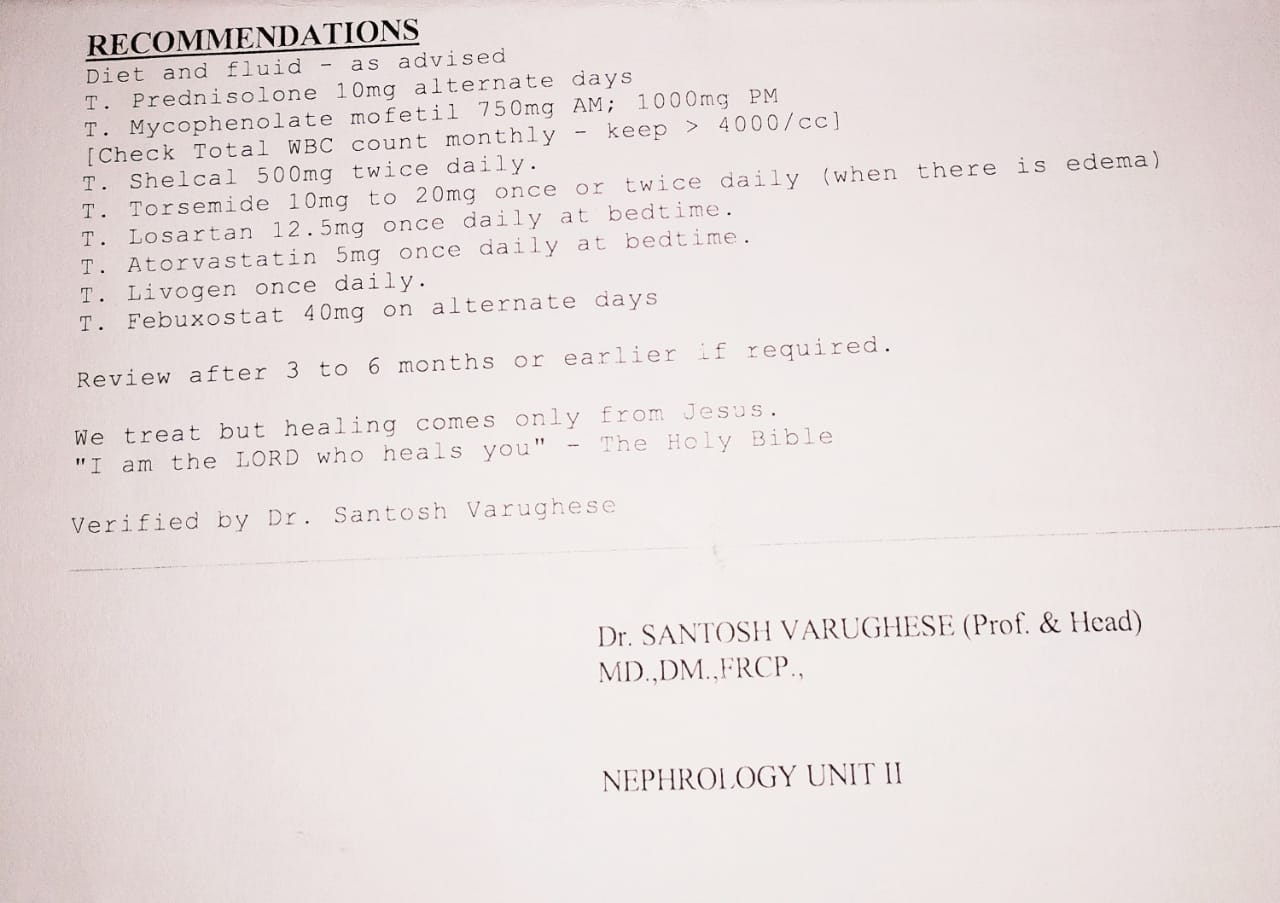 RECOMMENDATIONS
Diet and fluid - as advised
T. Prednisolone 10mg alternate days
T. Mycophenolate mofetil 750mg AM; 1000mg PM
[Check Total WBC count monthly - keep > 4000/cc]
T. Shelcal 500mg twice daily.
T. Torsemide 10mg to 20mg once or twice daily (when there is edema)
T. Losartan 12.5mg once daily at bedtime.
T. Atorvastatin 5mg once daily at bedtime.
T. Livogen once daily.
T. Febuxostat 40mg on alternate days

Review after 3 to 6 months or earlier if required.

We treat but healing comes only from Jesus.
"I am the LORD who heals you" - The Holy Bible

Verified by Dr. Santosh Varughese

Dr. SANTOSH VARUGHESE (Prof. & Head)
MD.,DM.,FRCP.,

NEPHROLOGY UNIT II